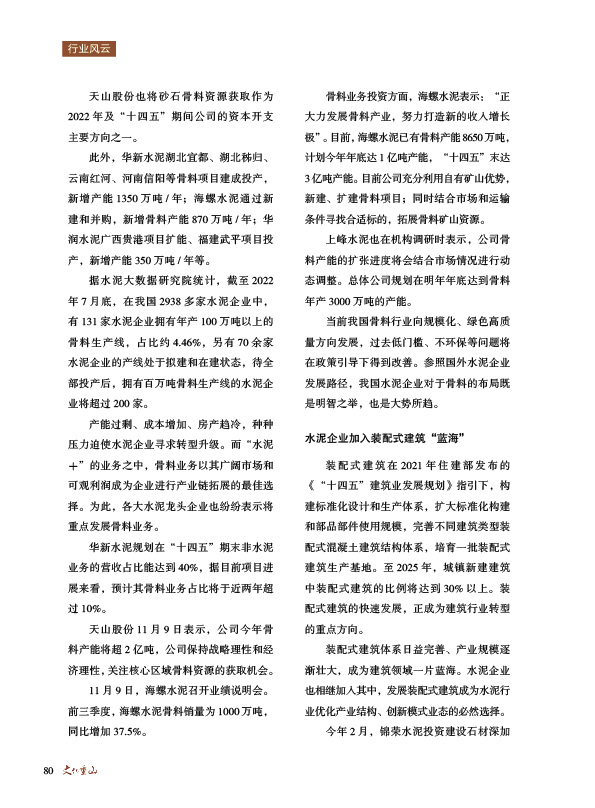 行业风云

天山股份也将砂石骨料资源获取作为2022年及“十四五”期间公司的资本开支主要方向之一。

此外，华新水泥湖北宜都、湖北秭归、云南红河、河南信阳等骨料项目建成投产，新增产能1350万吨/年；海螺水泥通过新建和并购，新增骨料产能870万吨/年；华润水泥广西贵港项目扩能、福建武平项目投产，新增产能350万吨/年等。

据水泥大数据研究院统计，截至2022年7月底，在我国2938多家水泥企业中，有131家水泥企业拥有年产100万吨以上的骨料生产线，占比约4.46%，另有70余家水泥企业的产线处于拟建和在建状态，待全部投产后，拥有百万吨骨料生产线的水泥企业将超过200家。

产能过剩、成本增加、房产趋冷，种种压力迫使水泥企业寻求转型升级。而“水泥+”的业务之中，骨料业务以其广阔市场和可观利润成为企业进行产业链拓展的最佳选择。为此，各大水泥龙头企业也纷纷表示将重点发展骨料业务。

华新水泥规划在“十四五”期末非水泥业务的营收占比能达到40%，据目前项目进展来看，预计其骨料业务占比将于近两年超过10%。

天山股份11月9日表示，公司今年骨料产能将超2亿吨，公司保持战略理性和经济理性，关注核心区域骨料资源的获取机会。

11月9日，海螺水泥召开业绩说明会。前三季度，海螺水泥骨料销量为1000万吨，同比增加37.5%。

骨料业务投资方面，海螺水泥表示：“正大力发展骨料产业，努力打造新的收入增长极”。目前，海螺水泥已有骨料产能8650万吨，计划今年年底达1亿吨产能，“十四五”末达3亿吨产能。目前公司充分利用自有矿山优势，新建、扩建骨料项目；同时结合市场和运输条件寻找合适标的，拓展骨料矿山资源。

上峰水泥也在机构调研时表示，公司骨料产能的扩张进度将会结合市场情况进行动态调整。总体公司规划在明年年底达到骨料年产3000万吨的产能。

当前我国骨料行业向规模化、绿色高质量方向发展，过去低门槛、不环保等问题将在政策引导下得到改善。参照国外水泥企业发展路径，我国水泥企业对于骨料的布局既是明智之举，也是大势所趋。

水泥企业加入装配式建筑“蓝海”

装配式建筑在2021年住建部发布的《“十四五”建筑业发展规划》指引下，构建标准化设计和生产体系，扩大标准化构建和部品部件使用规模，完善不同建筑类型装配式混凝土建筑结构体系，培育一批装配式建筑生产基地。至2025年，城镇新建建筑中装配式建筑的比例将达到30%以上。装配式建筑的快速发展，正成为建筑行业转型的重点方向。

装配式建筑体系日益完善、产业规模逐渐壮大，成为建筑领域一片蓝海。水泥企业也相继加入其中，发展装配式建筑成为水泥行业优化产业结构、创新模式业态的必然选择。

今年2月，锦荣水泥投资建设石材深加

80 文化重山